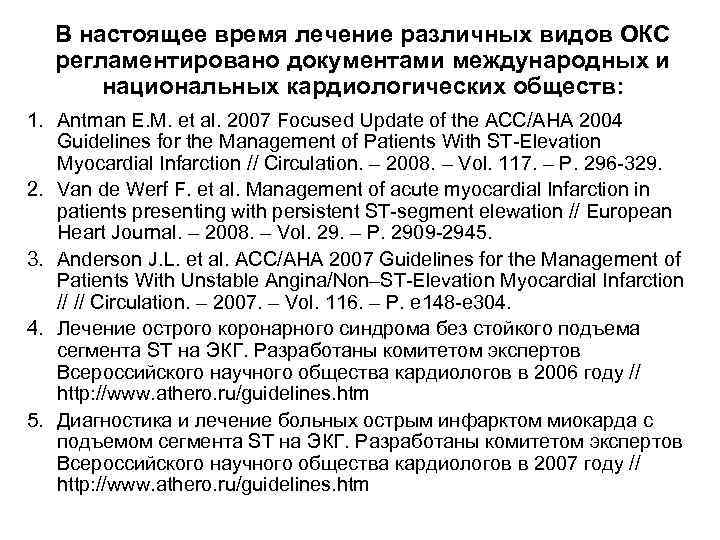 В настоящее время лечение различных видов ОКС регламентировано документами международных и национальных кардиологических обществ:

1. Antman E.M. et al. 2007 Focused Update of the ACC/AHA 2004 Guidelines for the Management of Patients With ST-Elevation Myocardial Infarction // Circulation. – 2008. – Vol. 117. – P. 296-329.
2. Van de Werf F. et al. Management of acute myocardial Infarction in patients presenting with persistent ST-segment elewation // European Heart Journal. – 2008. – Vol. 29. – P. 2909-2945.
3. Anderson J.L. et al. ACC/AHA 2007 Guidelines for the Management of Patients With Unstable Angina/Non–ST-Elevation Myocardial Infarction // // Circulation. – 2007. – Vol. 116. – P. e148-e304.
4. Лечение острого коронарного синдрома без стойкого подъема сегмента ST на ЭКГ. Разработаны комитетом экспертов Всероссийского научного общества кардиологов в 2006 году // http://www.athero.ru/guidelines.htm
5. Диагностика и лечение больных острым инфарктом миокарда с подъемом сегмента ST на ЭКГ. Разработаны комитетом экспертов Всероссийского научного общества кардиологов в 2007 году // http://www.athero.ru/guidelines.htm